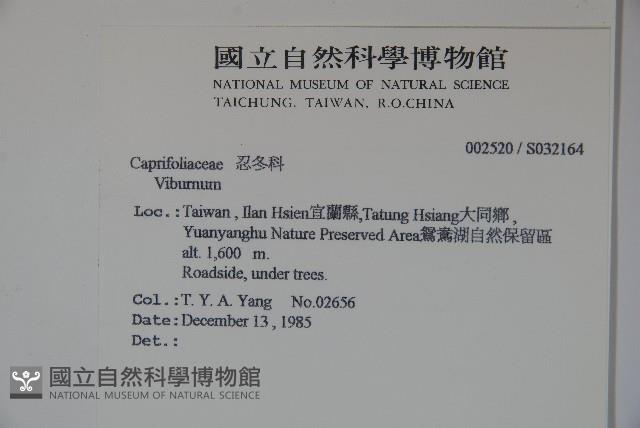 國立自然科學博物館
NATIONAL MUSEUM OF NATURAL SCIENCE
TAICHUNG, TAIWAN, R.O.CHINA

002520 / S032164

Caprifoliaceae 忍冬科
Viburnum

Loc.:Taiwan , Ilan Hsien宜蘭縣,Tatung Hsiang大同鄉 , Yuanyanghu Nature Preserved Area鴛鴦湖自然保留區 alt. 1,600 m. Roadside, under trees.

Col.:T. Y. A. Yang No.02656
Date:December 13 , 1985
Det.:

國立自然科學博物館
NATIONAL MUSEUM OF NATURAL SCIENCE